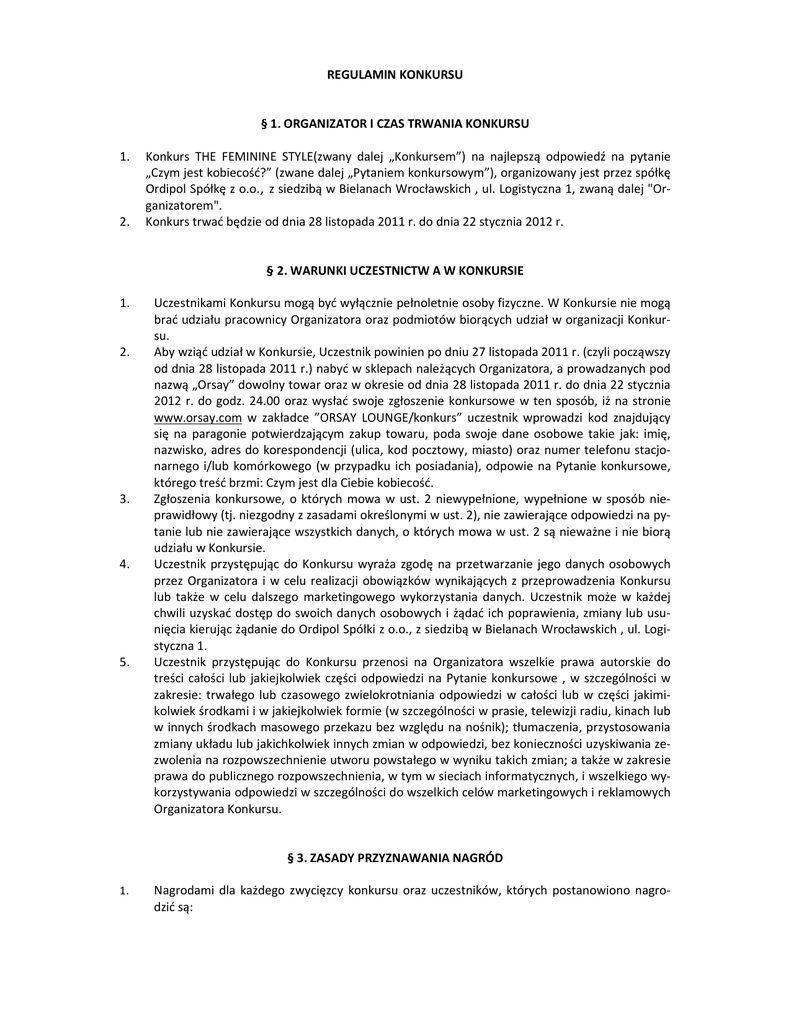 REGULAMIN KONKURSU

§ 1. ORGANIZATOR I CZAS TRWANIA KONKURSU

1. Konkurs THE FEMININE STYLE(zwany dalej „Konkursem") na najlepszą odpowiedź na pytanie „Czym jest kobiecość?" (zwane dalej „Pytaniem konkursowym"), organizowany jest przez spółkę Ordipol Spółkę z o.o., z siedzibą w Bielanach Wrocławskich , ul. Logistyczna 1, zwaną dalej "Organizatorem".
2. Konkurs trwać będzie od dnia 28 listopada 2011 r. do dnia 22 stycznia 2012 r.

§ 2. WARUNKI UCZESTNICTW A W KONKURSIE

1. Uczestnikami Konkursu mogą być wyłącznie pełnoletnie osoby fizyczne. W Konkursie nie mogą brać udziału pracownicy Organizatora oraz podmiotów biorących udział w organizacji Konkursu.
2. Aby wziąć udział w Konkursie, Uczestnik powinien po dniu 27 listopada 2011 r. (czyli począwszy od dnia 28 listopada 2011 r.) nabyć w sklepach należących Organizatora, a prowadzanych pod nazwą „Orsay" dowolny towar oraz w okresie od dnia 28 listopada 2011 r. do dnia 22 stycznia 2012 r. do godz. 24.00 oraz wysłać swoje zgłoszenie konkursowe w ten sposób, iż na stronie www.orsay.com w zakładce "ORSAY LOUNGE/konkurs" uczestnik wprowadzi kod znajdujący się na paragonie potwierdzającym zakup towaru, poda swoje dane osobowe takie jak: imię, nazwisko, adres do korespondencji (ulica, kod pocztowy, miasto) oraz numer telefonu stacjonarnego i/lub komórkowego (w przypadku ich posiadania), odpowie na Pytanie konkursowe, którego treść brzmi: Czym jest dla Ciebie kobiecość.
3. Zgłoszenia konkursowe, o których mowa w ust. 2 niewypełnione, wypełnione w sposób nieprawidłowy (tj. niezgodny z zasadami określonymi w ust. 2), nie zawierające odpowiedzi na pytanie lub nie zawierające wszystkich danych, o których mowa w ust. 2 są nieważne i nie biorą udziału w Konkursie.
4. Uczestnik przystępując do Konkursu wyraża zgodę na przetwarzanie jego danych osobowych przez Organizatora i w celu realizacji obowiązków wynikających z przeprowadzenia Konkursu lub także w celu dalszego marketingowego wykorzystania danych. Uczestnik może w każdej chwili uzyskać dostęp do swoich danych osobowych i żądać ich poprawienia, zmiany lub usunięcia kierując żądanie do Ordipol Spółki z o.o., z siedzibą w Bielanach Wrocławskich , ul. Logistyczna 1.
5. Uczestnik przystępując do Konkursu przenosi na Organizatora wszelkie prawa autorskie do treści całości lub jakiejkolwiek części odpowiedzi na Pytanie konkursowe , w szczególności w zakresie: trwałego lub czasowego zwielokrotniania odpowiedzi w całości lub w części jakimikolwiek środkami i w jakiejkolwiek formie (w szczególności w prasie, telewizji radiu, kinach lub w innych środkach masowego przekazu bez względu na nośnik); tłumaczenia, przystosowania zmiany układu lub jakichkolwiek innych zmian w odpowiedzi, bez konieczności uzyskiwania zezwolenia na rozpowszechnienie utworu powstałego w wyniku takich zmian; a także w zakresie prawa do publicznego rozpowszechnienia, w tym w sieciach informatycznych, i wszelkiego wykorzystywania odpowiedzi w szczególności do wszelkich celów marketingowych i reklamowych Organizatora Konkursu.

§ 3. ZASADY PRZYZNAWANIA NAGRÓD

1. Nagrodami dla każdego zwycięzcy konkursu oraz uczestników, których postanowiono nagrodzić są: